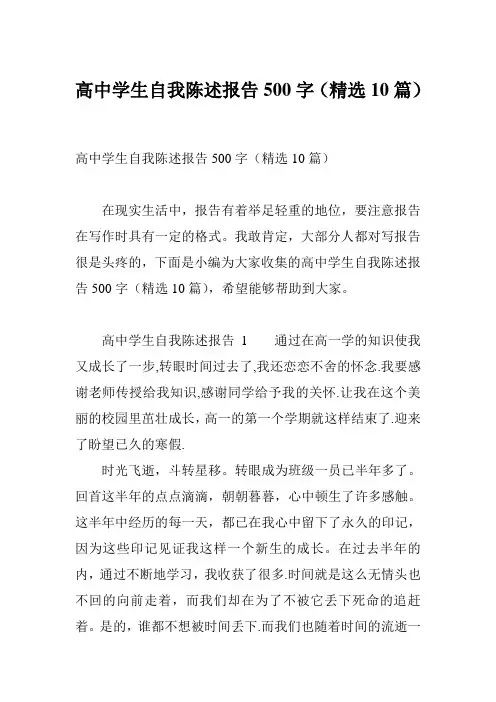 高中学生自我陈述报告 500 字（精选 10 篇）

高中学生自我陈述报告 500 字（精选 10 篇）

在现实生活中，报告有着举足轻重的地位，要注意报告在写作时具有一定的格式。我敢肯定，大部分人都对写报告很是头疼的，下面是小编为大家收集的高中学生自我陈述报告 500 字（精选 10 篇），希望能够帮助到大家。

高中学生自我陈述报告 1　　通过在高一学的知识使我又成长了一步,转眼时间过去了,我还恋恋不舍的怀念.我要感谢老师传授给我知识,感谢同学给予我的关怀.让我在这个美丽的校园里茁壮成长，高一的第一个学期就这样结束了.迎来了盼望已久的寒假.

时光飞逝，斗转星移。转眼成为班级一员已半年多了。回首这半年的点点滴滴，朝朝暮暮，心中顿生了许多感触。这半年中经历的每一天，都已在我心中留下了永久的印记，因为这些印记见证我这样一个新生的成长。在过去半年的内，通过不断地学习，我收获了很多.时间就是这么无情头也不回的向前走着，而我们却在为了不被它丢下死命的追赶着。是的，谁都不想被时间丢下.而我们也随着时间的流逝一